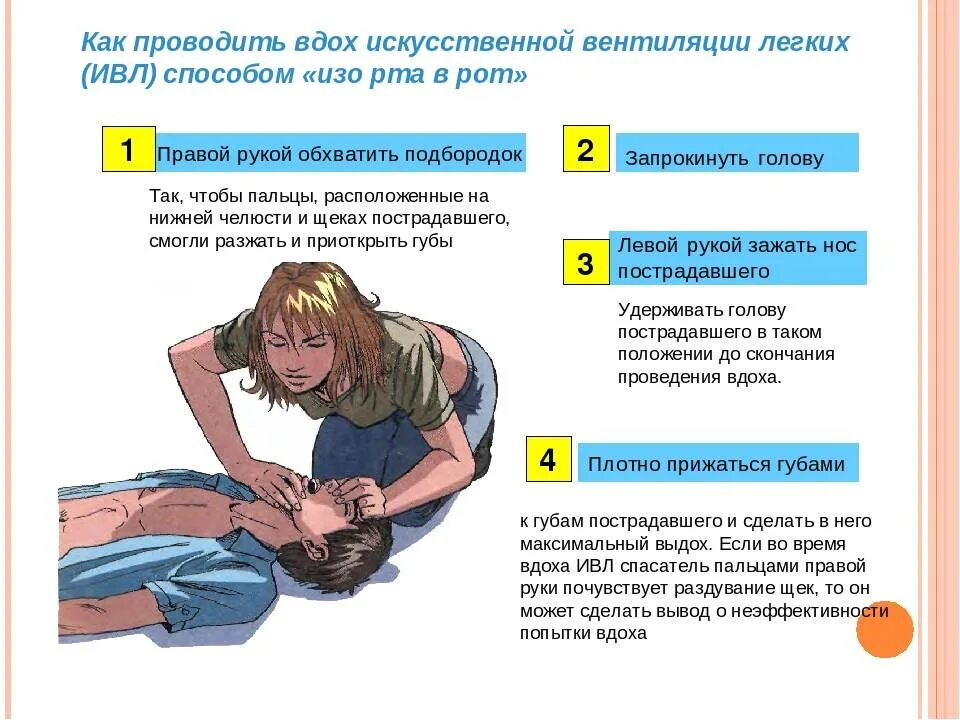 Как проводить вдох искусственной вентиляции легких (ИВЛ) способом «изо рта в рот»

1 Правой рукой обхватить подбородок

Так, чтобы пальцы, расположенные на нижней челюсти и щеках пострадавшего, смогли разжать и приоткрыть губы

2 Запрокинуть голову

3 Левой рукой зажать нос пострадавшего

Удерживать голову пострадавшего в таком положении до скончания проведения вдоха.

4 Плотно прижаться губами

к губам пострадавшего и сделать в него максимальный выдох. Если во время вдоха ИВЛ спасатель пальцами правой руки почувствует раздувание щек, то он может сделать вывод о неэффективности попытки вдоха